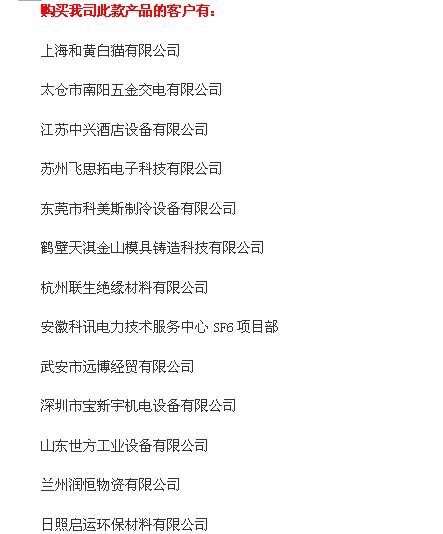 购买我司此款产品的客户有：

上海和黄白猫有限公司

太仓市南阳五金交电有限公司

江苏中兴酒店设备有限公司

苏州飞思拓电子科技有限公司

东莞市科美斯制冷设备有限公司

鹤壁天淇金山模具铸造科技有限公司

杭州联生绝缘材料有限公司

安徽科讯电力技术服务中心 SF6 项目部

武安市远博经贸有限公司

深圳市宝新宇机电设备有限公司

山东世方工业设备有限公司

兰州润恒物资有限公司

日照启运环保材料有限公司